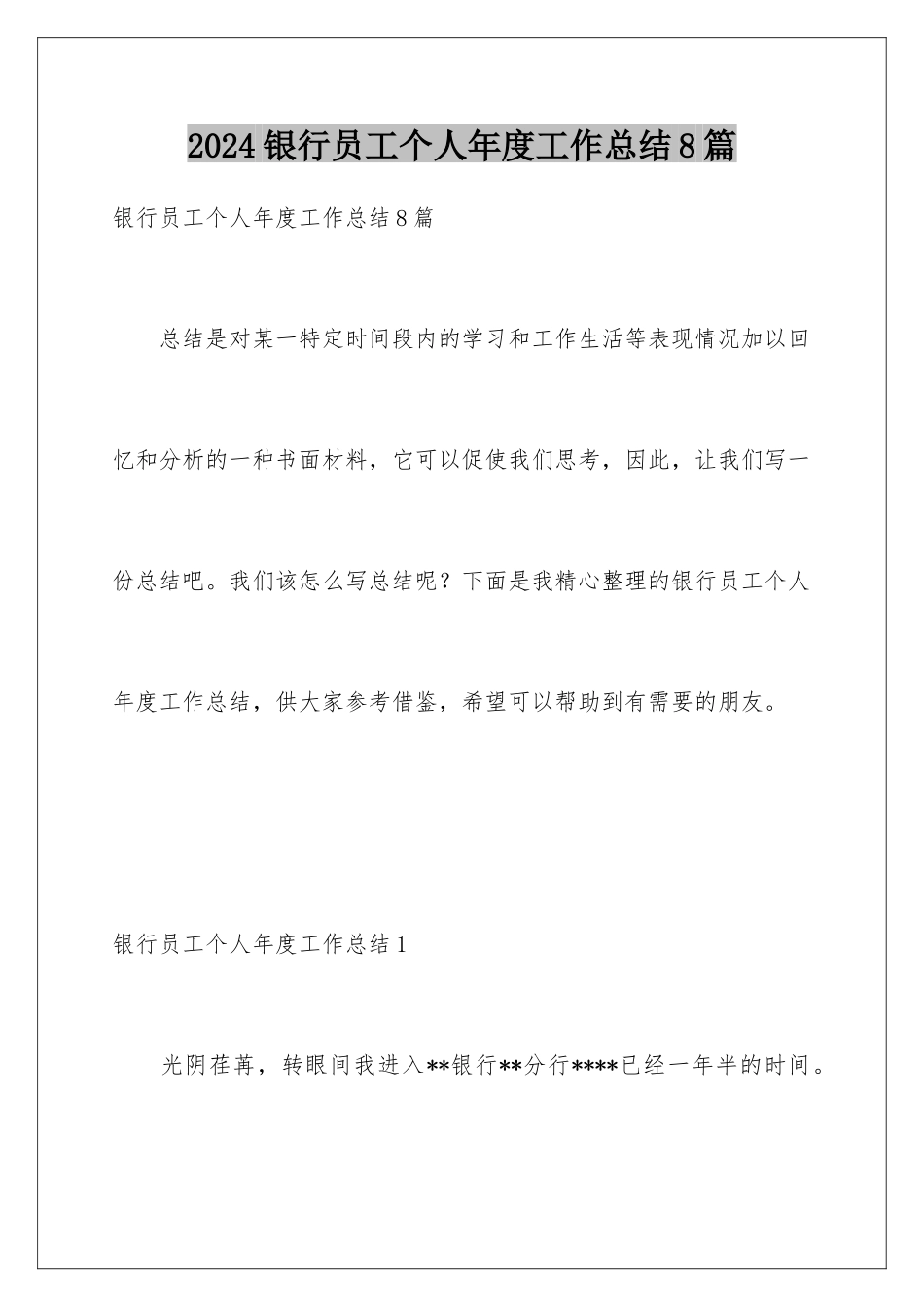 2024银行员工个人年度工作总结8篇

银行员工个人年度工作总结8篇

总结是对某一特定时间段内的学习和工作生活等表现情况加以回忆和分析的一种书面材料，它可以促使我们思考，因此，让我们写一份总结吧。我们该怎么写总结呢？下面是我精心整理的银行员工个人年度工作总结，供大家参考借鉴，希望可以帮助到有需要的朋友。

银行员工个人年度工作总结1

光阴荏苒，转眼间我进入**银行**分行****已经一年半的时间。